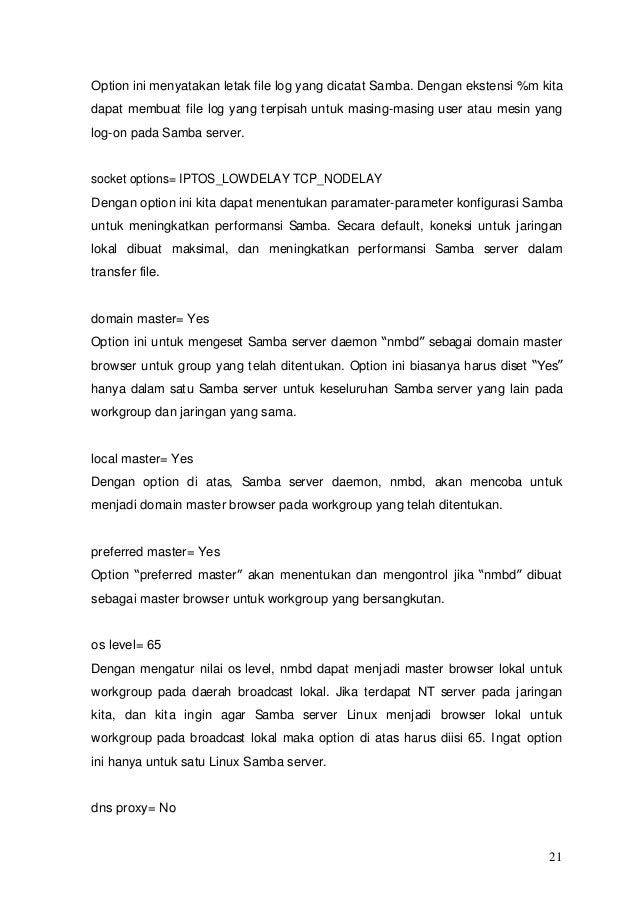 Option ini menyatakan letak file log yang dicatat Samba. Dengan ekstensi %m kita dapat membuat file log yang terpisah untuk masing-masing user atau mesin yang log-on pada Samba server.

socket options= IPTOS_LOWDELAY TCP_NODELAY
Dengan option ini kita dapat menentukan paramater-parameter konfigurasi Samba untuk meningkatkan performansi Samba. Secara default, koneksi untuk jaringan lokal dibuat maksimal, dan meningkatkan performansi Samba server dalam transfer file.

domain master= Yes
Option ini untuk mengeset Samba server daemon "nmbd" sebagai domain master browser untuk group yang telah ditentukan. Option ini biasanya harus diset "Yes" hanya dalam satu Samba server untuk keseluruhan Samba server yang lain pada workgroup dan jaringan yang sama.

local master= Yes
Dengan option di atas, Samba server daemon, nmbd, akan mencoba untuk menjadi domain master browser pada workgroup yang telah ditentukan.

preferred master= Yes
Option "preferred master" akan menentukan dan mengontrol jika "nmbd" dibuat sebagai master browser untuk workgroup yang bersangkutan.

os level= 65
Dengan mengatur nilai os level, nmbd dapat menjadi master browser lokal untuk workgroup pada daerah broadcast lokal. Jika terdapat NT server pada jaringan kita, dan kita ingin agar Samba server Linux menjadi browser lokal untuk workgroup pada broadcast lokal maka option di atas harus diisi 65. Ingat option ini hanya untuk satu Linux Samba server.

dns proxy= No

21